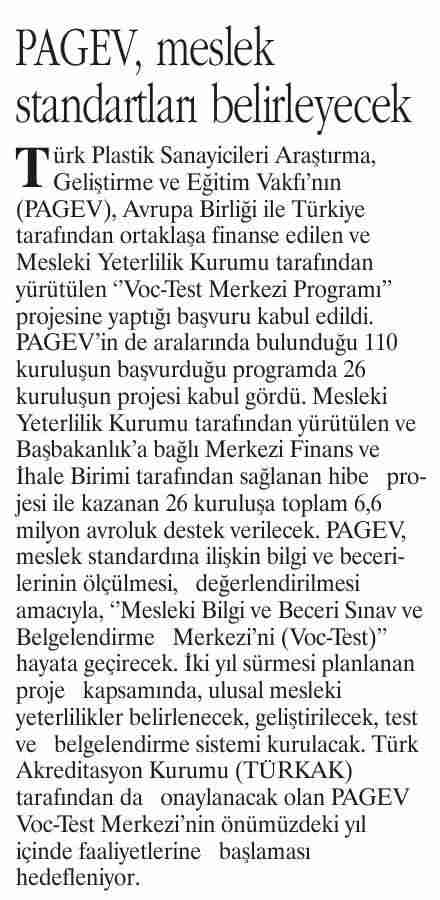 PAGEV, meslek standartları belirleyecek

Türk Plastik Sanayicileri Araştırma, Geliştirme ve Eğitim Vakfı'nın (PAGEV), Avrupa Birliği ile Türkiye tarafından ortaklaşa finanse edilen ve Mesleki Yeterlilik Kurumu tarafından yürütülen ''Voc-Test Merkezi Programı'' projesine yaptığı başvuru kabul edildi. PAGEV'in de aralarında bulunduğu 110 kuruluşun başvurduğu programda 26 kuruluşun projesi kabul gördü. Mesleki Yeterlilik Kurumu tarafından yürütülen ve Başbakanlık'a bağlı Merkezi Finans ve İhale Birimi tarafından sağlanan hibe projesi ile kazanan 26 kuruluşa toplam 6,6 milyon avroluk destek verilecek. PAGEV, meslek standardına ilişkin bilgi ve becerilerinin ölçülmesi, değerlendirilmesi amacıyla, ''Mesleki Bilgi ve Beceri Sınav ve Belgelendirme Merkezi'ni (Voc-Test)'' hayata geçirecek. İki yıl sürmesi planlanan proje kapsamında, ulusal mesleki yeterlilikler belirlenecek, geliştirilecek, test ve belgelendirme sistemi kurulacak. Türk Akreditasyon Kurumu (TÜRKAK) tarafından da onaylanacak olan PAGEV Voc-Test Merkezi'nin önümüzdeki yıl içinde faaliyetlerine başlaması hedefleniyor.